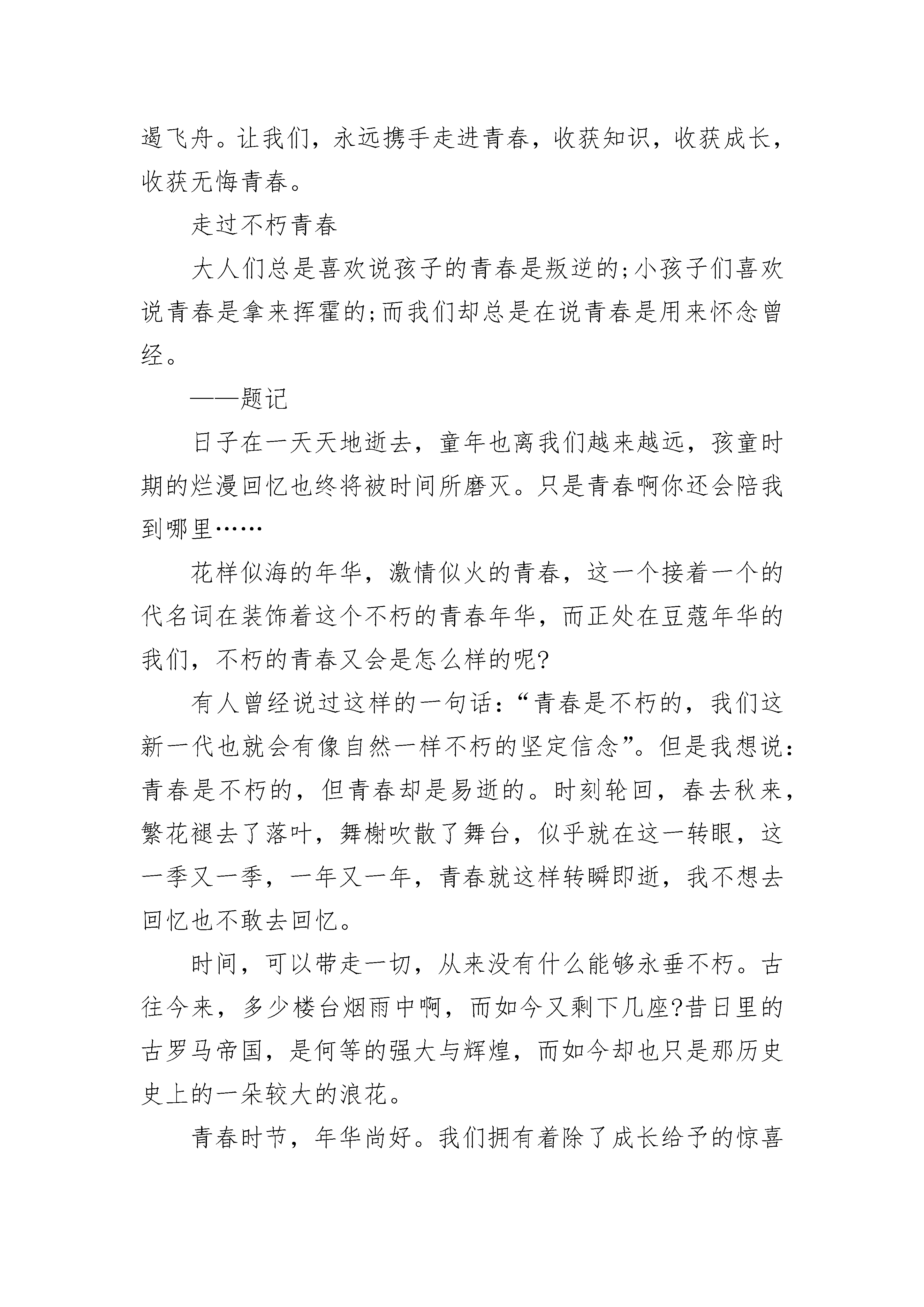 遏飞舟。让我们，永远携手走进青春，收获知识，收获成长，收获无悔青春。

走过不朽青春

大人们总是喜欢说孩子的青春是叛逆的;小孩子们喜欢说青春是拿来挥霍的;而我们却总是在说青春是用来怀念曾经。

——题记

日子在一天天地逝去，童年也离我们越来越远，孩童时期的烂漫回忆也终将被时间所磨灭。只是青春啊你还会陪我到哪里……

花样似海的年华，激情似火的青春，这一个接着一个的代名词在装饰着这个不朽的青春年华，而正处在豆蔻年华的我们，不朽的青春又会是怎么样的呢?

有人曾经说过这样的一句话:“青春是不朽的，我们这新一代也就会有像自然一样不朽的坚定信念”。但是我想说:青春是不朽的，但青春却是易逝的。时刻轮回，春去秋来，繁花褪去了落叶，舞榭吹散了舞台，似乎就在这一转眼，这一季又一季，一年又一年，青春就这样转瞬即逝，我不想去回忆也不敢去回忆。

时间，可以带走一切，从来没有什么能够永垂不朽。古往今来，多少楼台烟雨中啊，而如今又剩下几座?昔日里的古罗马帝国，是何等的强大与辉煌，而如今却也只是那历史史上的一朵较大的浪花。

青春时节，年华尚好。我们拥有着除了成长给予的惊喜